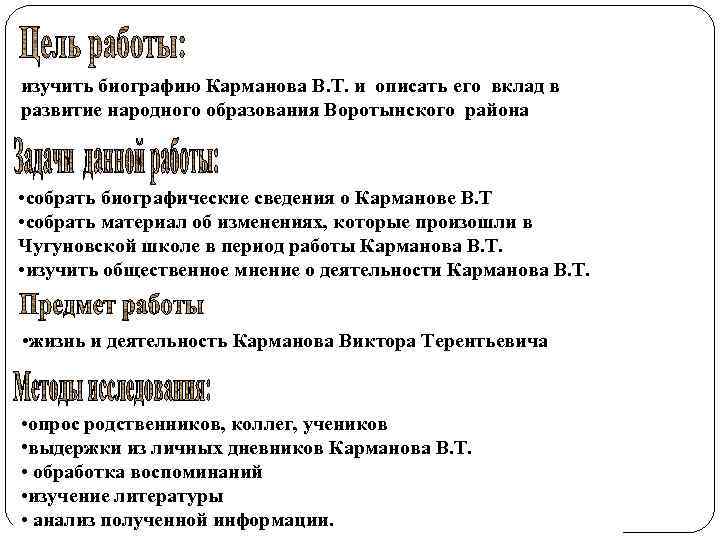 Цель работы:

изучить биографию Карманова В.Т. и описать его вклад в развитие народного образования Воротынского района

Задачи данной работы:

•собрать биографические сведения о Карманове В.Т
•собрать материал об изменениях, которые произошли в Чугуновской школе в период работы Карманова В.Т.
•изучить общественное мнение о деятельности Карманова В.Т.

Предмет работы

•жизнь и деятельность Карманова Виктора Терентьевича

Методы исследования:

•опрос родственников, коллег, учеников
•выдержки из личных дневников Карманова В.Т.
• обработка воспоминаний
•изучение литературы
• анализ полученной информации.